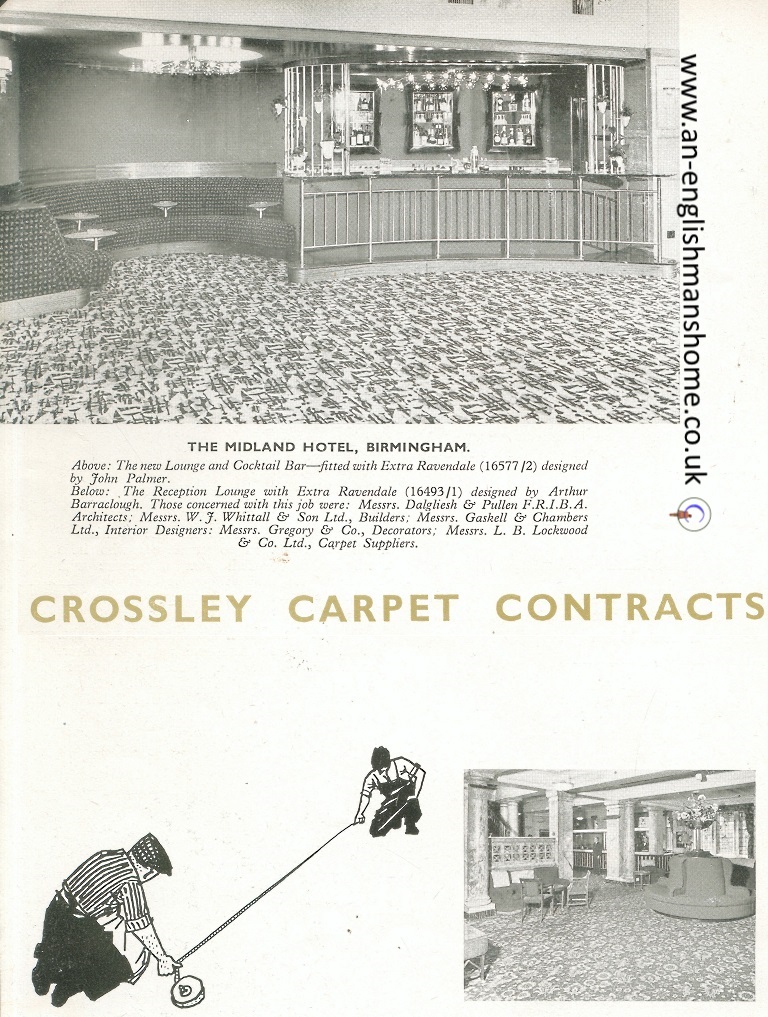 www.an-englishmanshome.co.uk

THE MIDLAND HOTEL, BIRMINGHAM.

Above: The new Lounge and Cocktail Bar—fitted with Extra Ravendale (16577/2) designed by John Palmer.
Below: The Reception Lounge with Extra Ravendale (16493/1) designed by Arthur Barraclough. Those concerned with this job were: Messrs. Dalgliesh & Pullen F.R.I.B.A. Architects; Messrs. W. J. Whittall & Son Ltd., Builders; Messrs. Gaskell & Chambers Ltd., Interior Designers: Messrs. Gregory & Co., Decorators; Messrs. L. B. Lockwood & Co. Ltd., Carpet Suppliers.

CROSSLEY CARPET CONTRACTS